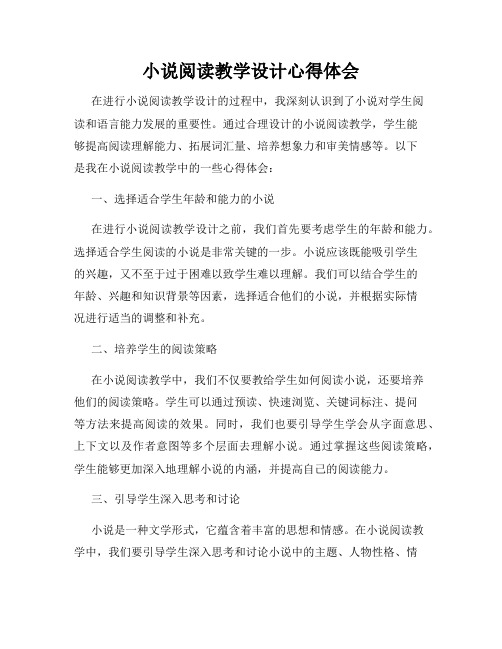 小说阅读教学设计心得体会

在进行小说阅读教学设计的过程中，我深刻认识到了小说对学生阅读和语言能力发展的重要性。通过合理设计的小说阅读教学，学生能够提高阅读理解能力、拓展词汇量、培养想象力和审美情感等。以下是我在小说阅读教学中的一些心得体会：

一、选择适合学生年龄和能力的小说

在进行小说阅读教学设计之前，我们首先要考虑学生的年龄和能力。选择适合学生阅读的小说是非常关键的一步。小说应该既能吸引学生的兴趣，又不至于过于困难以致学生难以理解。我们可以结合学生的年龄、兴趣和知识背景等因素，选择适合他们的小说，并根据实际情况进行适当的调整和补充。

二、培养学生的阅读策略

在小说阅读教学中，我们不仅要教给学生如何阅读小说，还要培养他们的阅读策略。学生可以通过预读、快速浏览、关键词标注、提问等方法来提高阅读的效果。同时，我们也要引导学生学会从字面意思、上下文以及作者意图等多个层面去理解小说。通过掌握这些阅读策略，学生能够更加深入地理解小说的内涵，并提高自己的阅读能力。

三、引导学生深入思考和讨论

小说是一种文学形式，它蕴含着丰富的思想和情感。在小说阅读教学中，我们要引导学生深入思考和讨论小说中的主题、人物性格、情